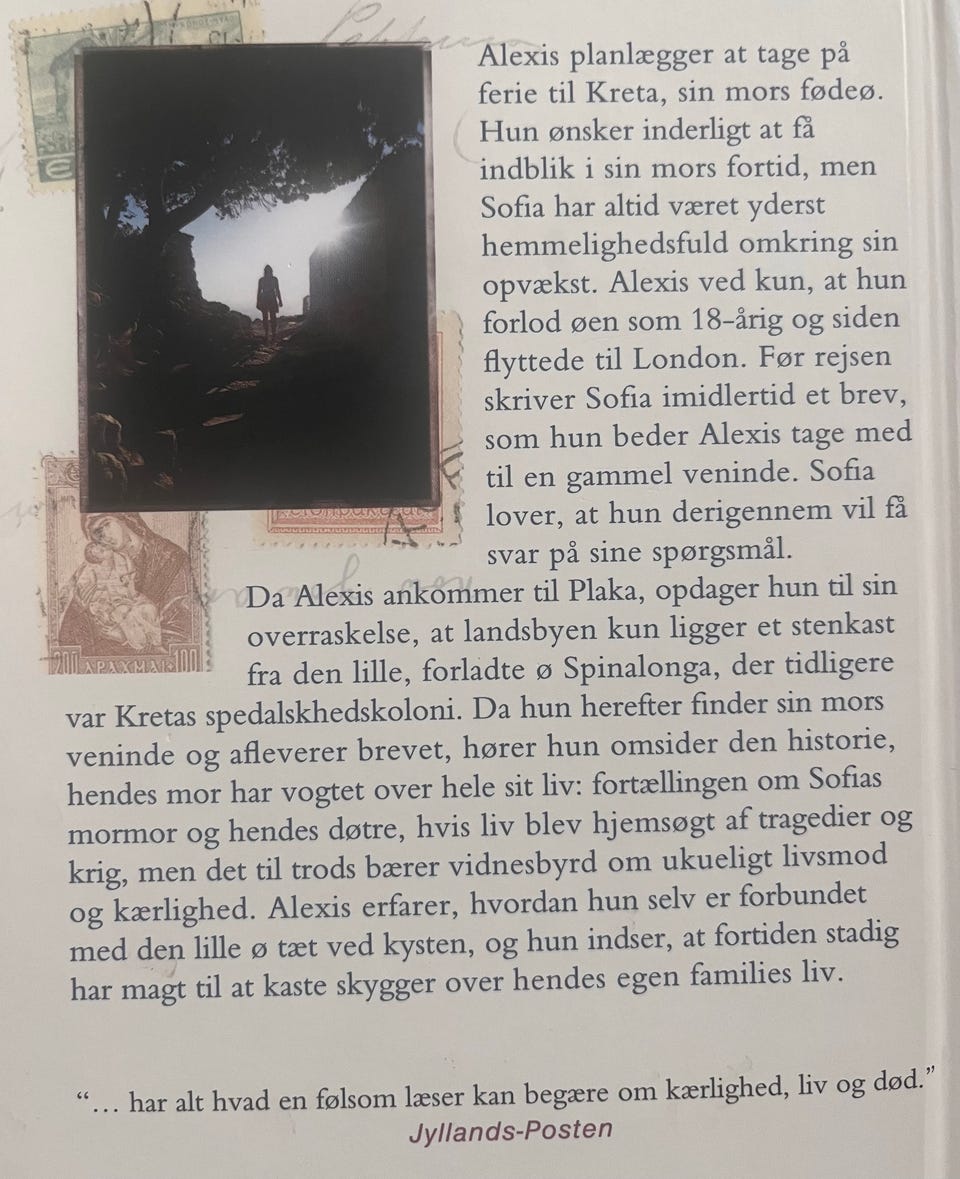 Alexis planlægger at tage på ferie til Kreta, sin mors fødeø. Hun ønsker inderligt at få indblik i sin mors fortid, men Sofia har altid været yderst hemmelighedsfuld omkring sin opvækst. Alexis ved kun, at hun forlod øen som 18-årig og siden flyttede til London. Før rejsen skriver Sofia imidlertid et brev, som hun beder Alexis tage med til en gammel veninde. Sofia lover, at hun derigennem vil få svar på sine spørgsmål.

Da Alexis ankommer til Plaka, opdager hun til sin overraskelse, at landsbyen kun ligger et stenkast fra den lille, forladte ø Spinalonga, der tidligere var Kretas spedalskhedskoloni. Da hun herefter finder sin mors veninde og afleverer brevet, hører hun omsider den historie, hendes mor har vogtet over hele sit liv: fortællingen om Sofias mormor og hendes døtre, hvis liv blev hjemsøgt af tragedier og krig, men det til trods bærer vidnesbyrd om ukueligt livsmod og kærlighed. Alexis erfarer, hvordan hun selv er forbundet med den lille ø tæt ved kysten, og hun indser, at fortiden stadig har magt til at kaste skygger over hendes egen families liv.

"… har alt hvad en følsom læser kan begære om kærlighed, liv og død."
Jyllands-Posten

200 ΔΡΑΧΜΑΙ 100